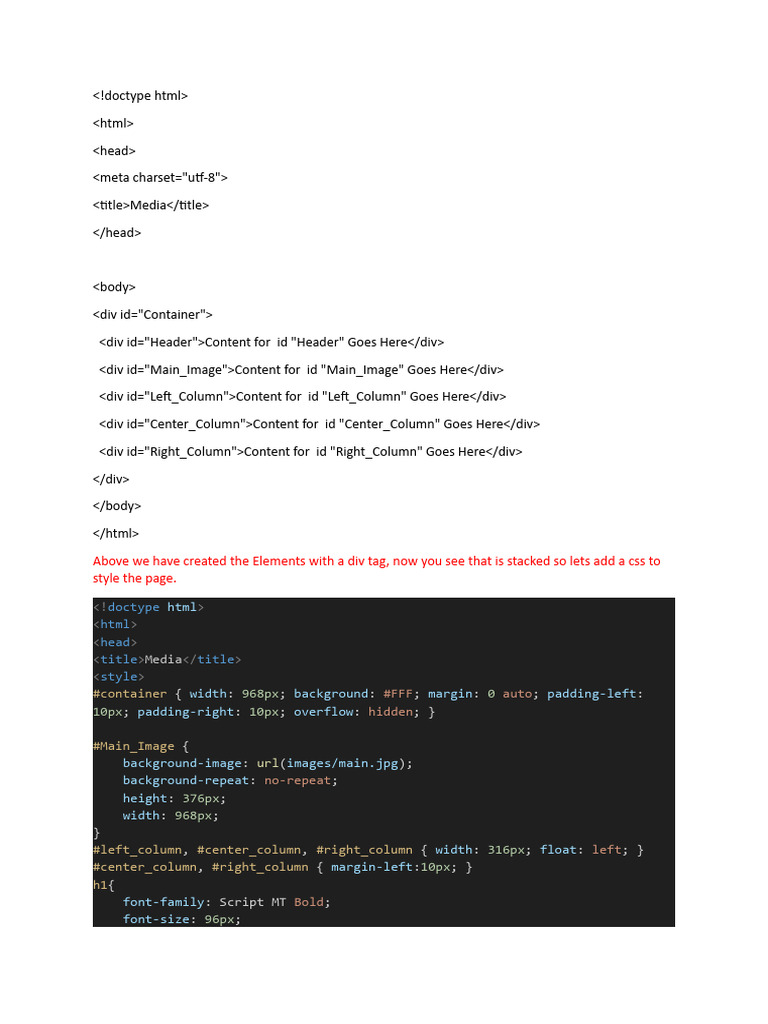 <!doctype html>

<html>

<head>

<meta charset="utf-8">

<title>Media</title>

</head>

<body>

<div id="Container">

<div id="Header">Content for id "Header" Goes Here</div>

<div id="Main_Image">Content for id "Main_Image" Goes Here</div>

<div id="Left_Column">Content for id "Left_Column" Goes Here</div>

<div id="Center_Column">Content for id "Center_Column" Goes Here</div>

<div id="Right_Column">Content for id "Right_Column" Goes Here</div>

</div>

</body>

</html>

Above we have created the Elements with a div tag, now you see that is stacked so lets add a css to style the page.

<!doctype html>
<html>
<head>
<title>Media</title>
<style>
#container { width: 968px; background: #FFF; margin: 0 auto; padding-left: 10px; padding-right: 10px; overflow: hidden; }

#Main_Image {
    background-image: url(images/main.jpg);
    background-repeat: no-repeat;
    height: 376px;
    width: 968px;
}
#left_column, #center_column, #right_column { width: 316px; float: left; }
#center_column, #right_column { margin-left:10px; }
h1{
    font-family: Script MT Bold;
    font-size: 96px;